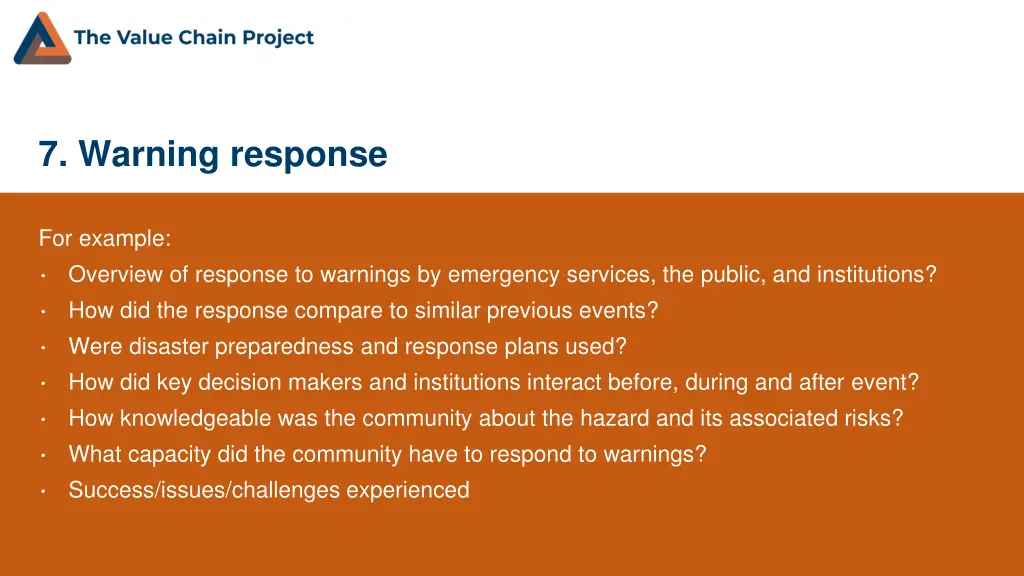 The Value Chain Project

7. Warning response

For example:
• Overview of response to warnings by emergency services, the public, and institutions?
• How did the response compare to similar previous events?
• Were disaster preparedness and response plans used?
• How did key decision makers and institutions interact before, during and after event?
• How knowledgeable was the community about the hazard and its associated risks?
• What capacity did the community have to respond to warnings?
• Success/issues/challenges experienced